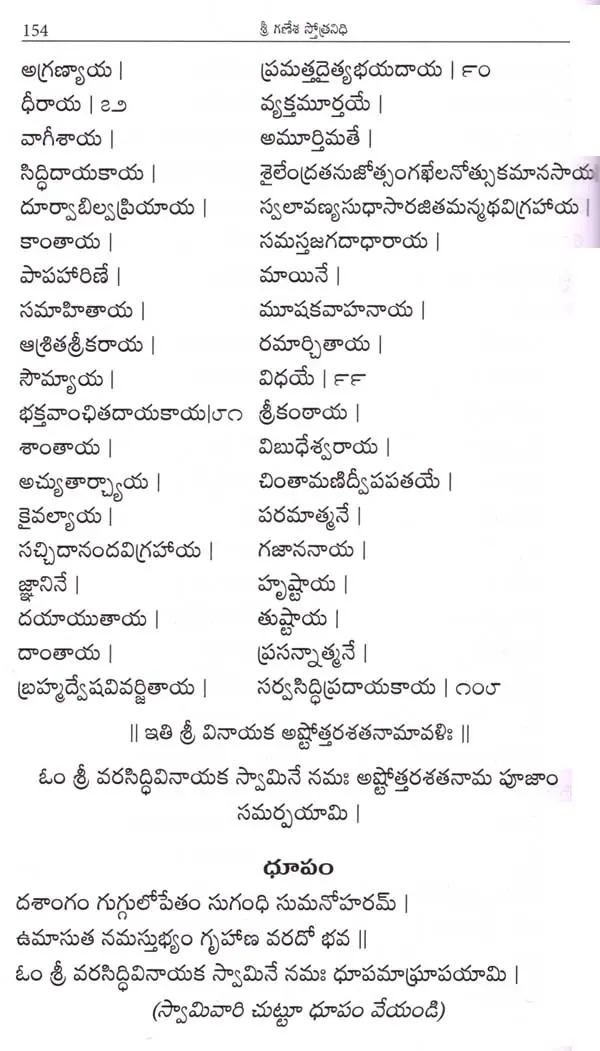 154 శ్రీ గణేశ స్తోత్రనిధి

అగ్రణ్యాయ |
ధీరాయ | ౭౨
వాగీశాయ |
సిద్ధిదాయకాయ |
దూర్వాబిల్వప్రియాయ |
కాంతాయ |
పాపహారిణే |
సమాహితాయ |
ఆశ్రితశ్రీకరాయ |
సౌమ్యాయ |
భక్తవాంఛితదాయకాయ|౮౧
శాంతాయ |
అచ్యుతార్చ్యాయ |
కైవల్యాయ |
సచ్చిదానందవిగ్రహాయ |
జ్ఞానినే |
దయాయుతాయ |
దాంతాయ |
బ్రహ్మద్వేషవివర్జితాయ |

ప్రమత్తదైత్యభయదాయ | ౯౦
వ్యక్తమూర్తయే |
అమూర్తిమతే |
శైలేంద్రతనుజోత్సంగఖేలనోత్సుకమానసాయ
స్వలావణ్యసుధాసారజితమన్మథవిగ్రహాయ |
సమస్తజగదాధారాయ |
మాయినే |
మూషకవాహనాయ |
రమార్చితాయ |
విధయే | ౯౯
శ్రీకంఠాయ |
విబుధేశ్వరాయ |
చింతామణిద్వీపపతయే |
పరమాత్మనే |
గజాననాయ |
హృష్టాయ |
తుష్టాయ |
ప్రసన్నాత్మనే |
సర్వసిద్ధిప్రదాయకాయ | ౧౦౮

|| ఇతి శ్రీ వినాయక అష్టోత్తరశతనామావళిః ||

ఓం శ్రీ వరసిద్ధివినాయక స్వామినే నమః అష్టోత్తరశతనామ పూజాం సమర్పయామి |

ధూపం

దశాంగం గుగ్గులోపేతం సుగంధి సుమనోహరమ్ |
ఉమాసుత నమస్తుభ్యం గృహాణ వరదో భవ ||
ఓం శ్రీ వరసిద్ధివినాయక స్వామినే నమః ధూపమాఘ్రాపయామి |
(స్వామివారి చుట్టూ ధూపం వేయండి)